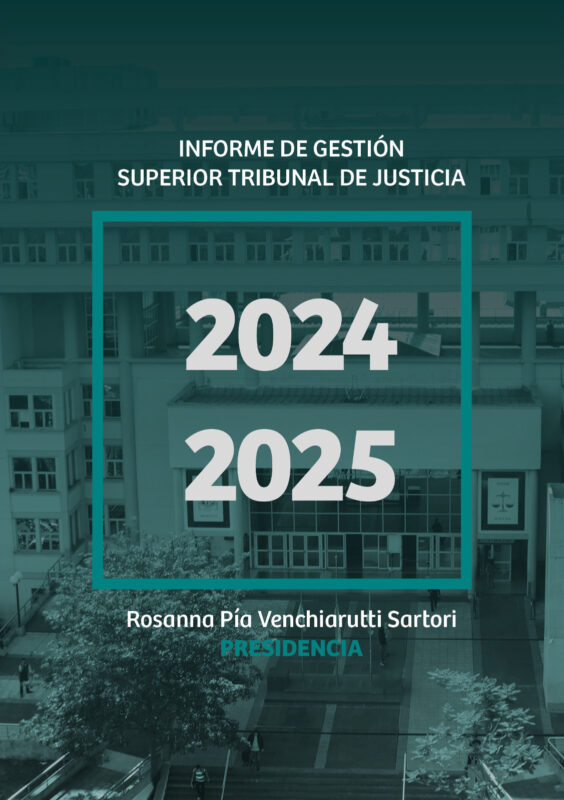 INFORME DE GESTIÓN
SUPERIOR TRIBUNAL DE JUSTICIA

2024
2025

Rosanna Pía Venchiarutti Sartori
PRESIDENCIA